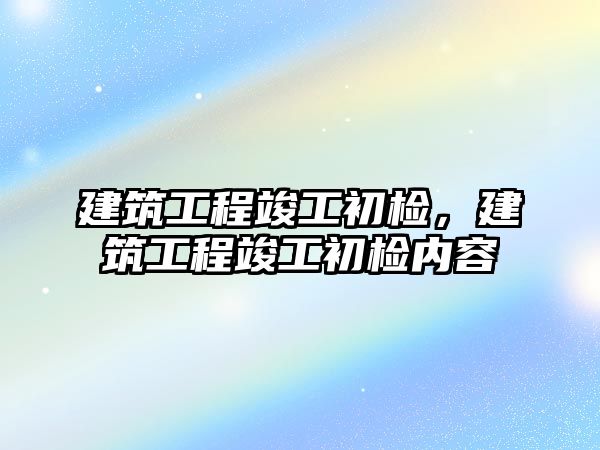 建筑工程竣工初检，建筑工程竣工初检内容